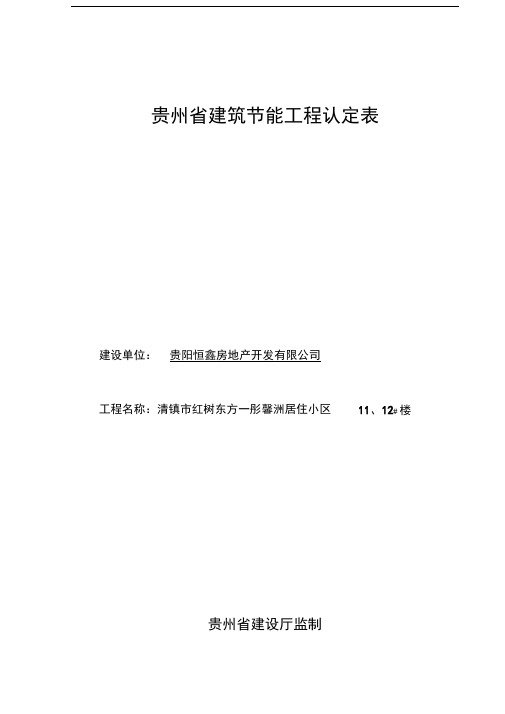 贵州省建筑节能工程认定表

建设单位： 贵阳恒鑫房地产开发有限公司

工程名称：清镇市红树东方一彤馨洲居住小区 11、12#楼

贵州省建设厅监制